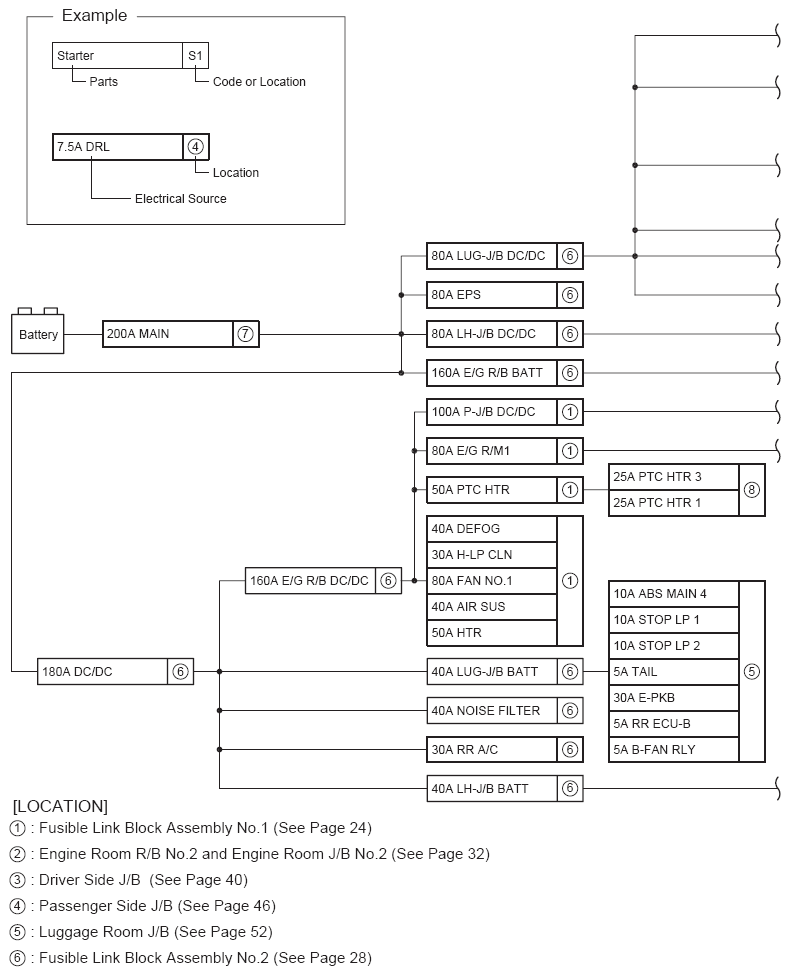 Example

Starter S1
Parts
Code or Location

7.5A DRL ④
Location
Electrical Source

Battery
200A MAIN ⑦
80A LUG-J/B DC/DC ⑥
80A EPS ⑥
80A LH-J/B DC/DC ⑥
160A E/G R/B BATT ⑥
100A P-J/B DC/DC ①
80A E/G R/M1 ①
50A PTC HTR ①
25A PTC HTR 3
25A PTC HTR 1
⑧
40A DEFOG
30A H-LP CLN
80A FAN NO.1
40A AIR SUS
50A HTR
①
160A E/G R/B DC/DC ⑥
180A DC/DC ⑥
40A LUG-J/B BATT ⑥
40A NOISE FILTER ⑥
30A RR A/C ⑥
40A LH-J/B BATT ⑥
10A ABS MAIN 4
10A STOP LP 1
10A STOP LP 2
5A TAIL
30A E-PKB
5A RR ECU-B
5A B-FAN RLY
⑤

[LOCATION]
① : Fusible Link Block Assembly No.1 (See Page 24)
② : Engine Room R/B No.2 and Engine Room J/B No.2 (See Page 32)
③ : Driver Side J/B (See Page 40)
④ : Passenger Side J/B (See Page 46)
⑤ : Luggage Room J/B (See Page 52)
⑥ : Fusible Link Block Assembly No.2 (See Page 28)